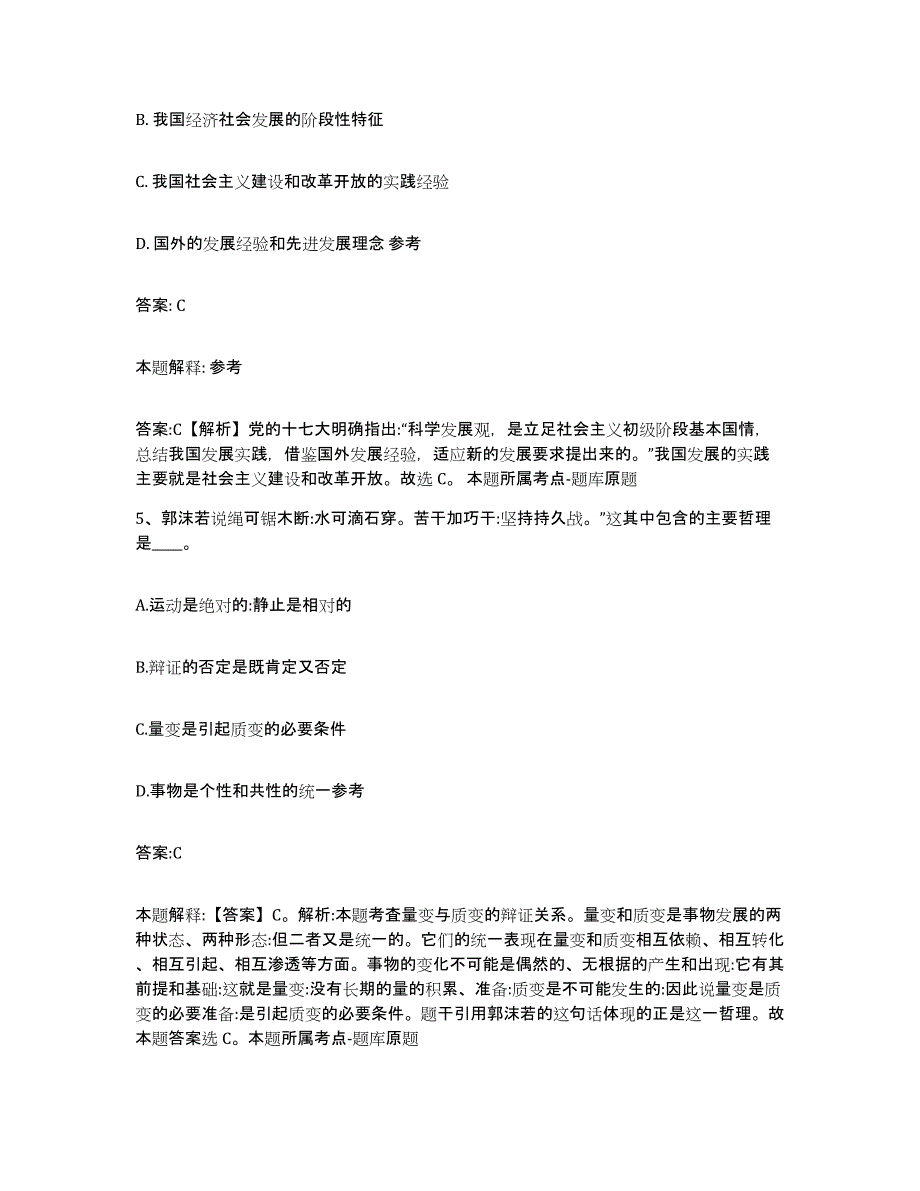 B. 我国经济社会发展的阶段性特征

C. 我国社会主义建设和改革开放的实践经验

D. 国外的发展经验和先进发展理念 参考

答案: C

本题解释: 参考

答案:C【解析】党的十七大明确指出:“科学发展观，是立足社会主义初级阶段基本国情，总结我国发展实践，借鉴国外发展经验，适应新的发展要求提出来的。”我国发展的实践主要就是社会主义建设和改革开放。故选 C。 本题所属考点-题库原题

5、郭沫若说绳可锯木断:水可滴石穿。苦干加巧干:坚持持久战。”这其中包含的主要哲理是____。

A.运动是绝对的:静止是相对的

B.辩证的否定是既肯定又否定

C.量变是引起质变的必要条件

D.事物是个性和共性的统一参考

答案:C

本题解释:【答案】C。解析:本题考查量变与质变的辩证关系。量变和质变是事物发展的两种状态、两种形态:但二者又是统一的。它们的统一表现在量变和质变相互依赖、相互转化、相互引起、相互渗透等方面。事物的变化不可能是偶然的、无根据的产生和出现:它有其前提和基础:这就是量变:没有长期的量的积累、准备:质变是不可能发生的:因此说量变是质变的必要准备:是引起质变的必要条件。题干引用郭沫若的这句话体现的正是这一哲理。故本题答案选 C。本题所属考点-题库原题